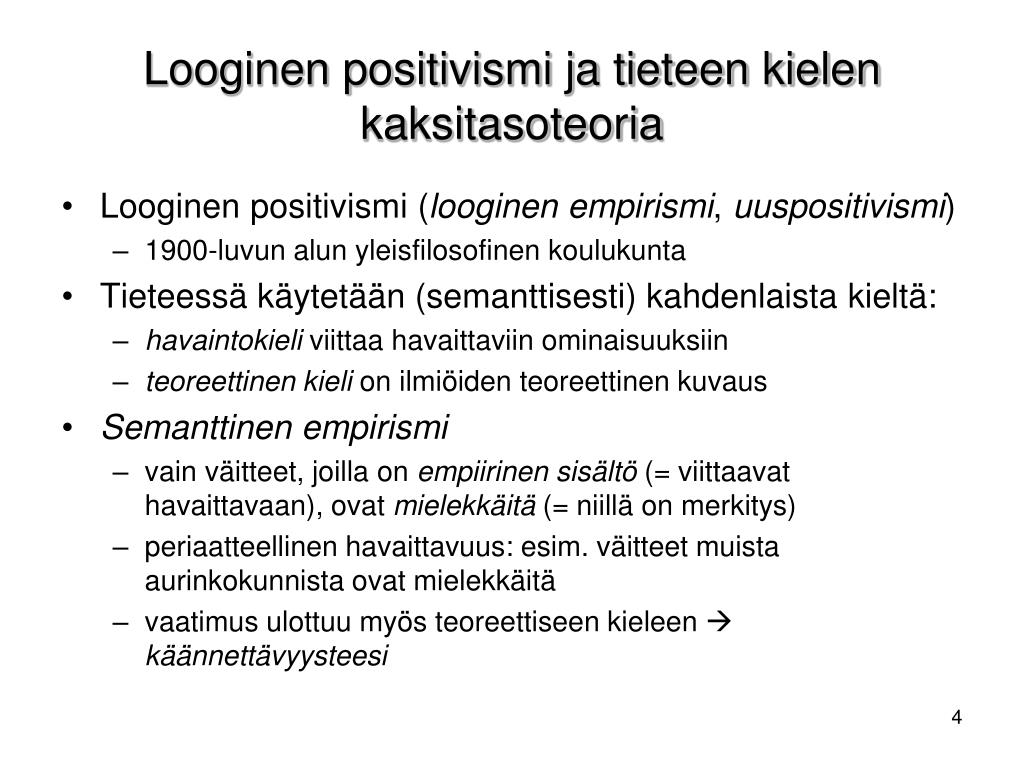 Looginen positivismi ja tieteen kielen kaksitasoteoria

• Looginen positivismi (looginen empirismi, uuspositivismi)
  – 1900-luvun alun yleisfilosofinen koulukunta
• Tieteessä käytetään (semanttisesti) kahdenlaista kieltä:
  – havaintokieli viittaa havaittaviin ominaisuuksiin
  – teoreettinen kieli on ilmiöiden teoreettinen kuvaus
• Semanttinen empirismi
  – vain väitteet, joilla on empiirinen sisältö (= viittaavat havaittavaan), ovat mielekkäitä (= niillä on merkitys)
  – periaatteellinen havaittavuus: esim. väitteet muista aurinkokunnista ovat mielekkäitä
  – vaatimus ulottuu myös teoreettiseen kieleen → käännettävyysteesi

4